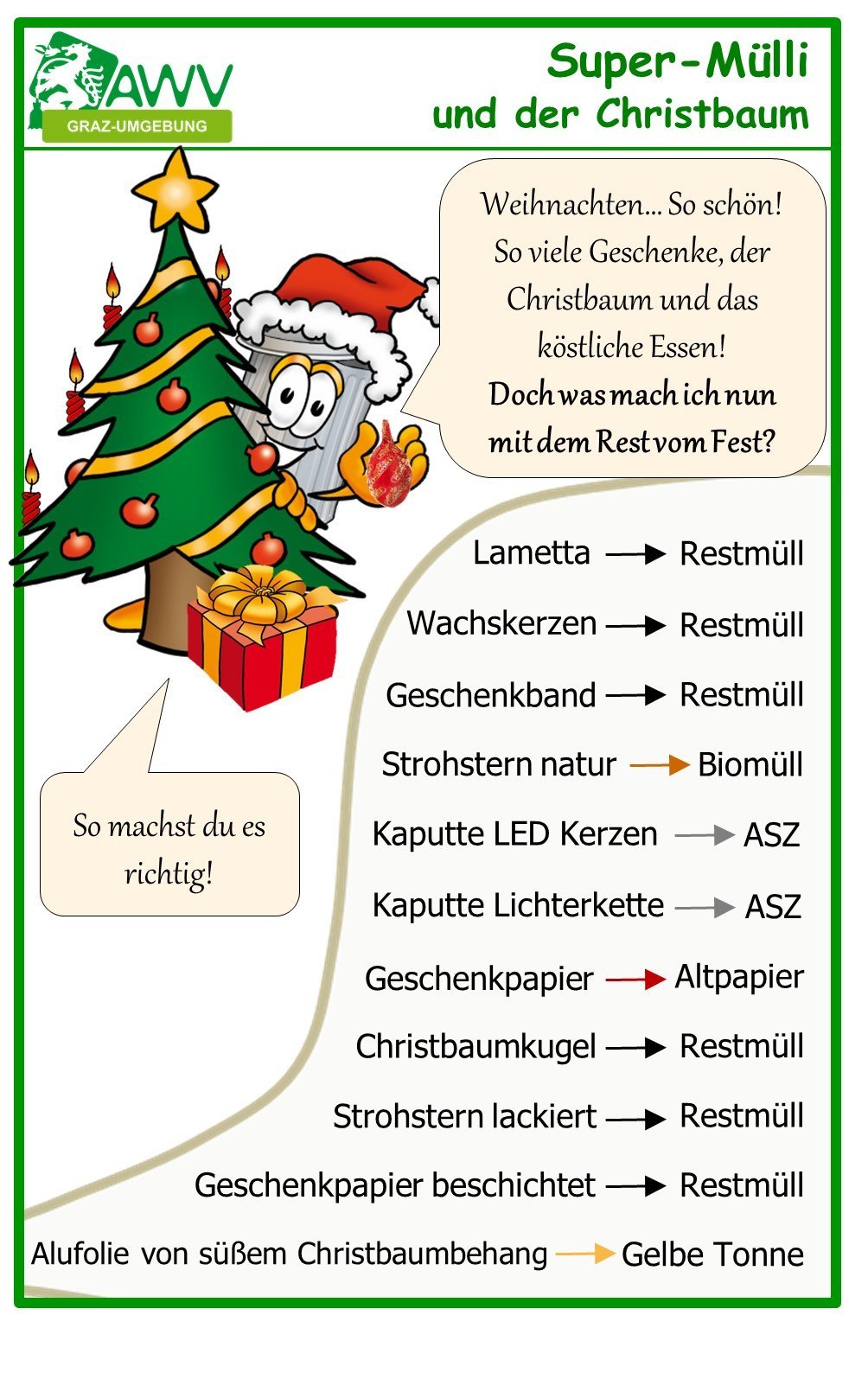 AWV
GRAZ-UMGEBUNG

Super-Mülli
und der Christbaum

Weihnachten... So schön! So viele Geschenke, der Christbaum und das köstliche Essen! Doch was mach ich nun mit dem Rest vom Fest?

So machst du es richtig!

Lametta → Restmüll

Wachskerzen → Restmüll

Geschenkband → Restmüll

Strohstern natur → Biomüll

Kaputte LED Kerzen → ASZ

Kaputte Lichterkette → ASZ

Geschenkpapier → Altpapier

Christbaumkugel → Restmüll

Strohstern lackiert → Restmüll

Geschenkpapier beschichtet → Restmüll

Alufolie von süßem Christbaumbehang → Gelbe Tonne